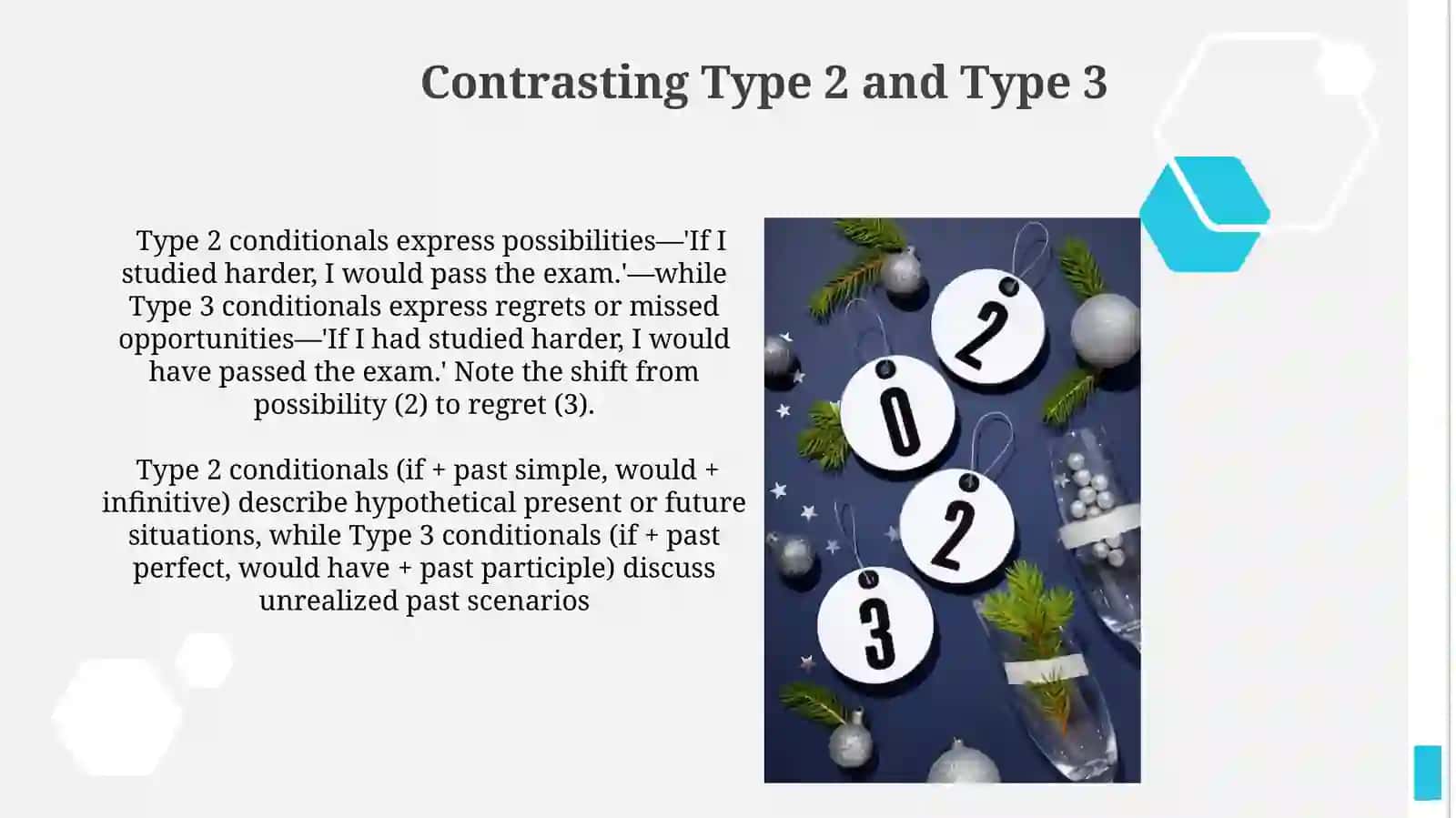 Contrasting Type 2 and Type 3

Type 2 conditionals express possibilities—'If I studied harder, I would pass the exam.'—while Type 3 conditionals express regrets or missed opportunities—'If I had studied harder, I would have passed the exam.' Note the shift from possibility (2) to regret (3).

Type 2 conditionals (if + past simple, would + infinitive) describe hypothetical present or future situations, while Type 3 conditionals (if + past perfect, would have + past participle) discuss unrealized past scenarios

2
0
2
3